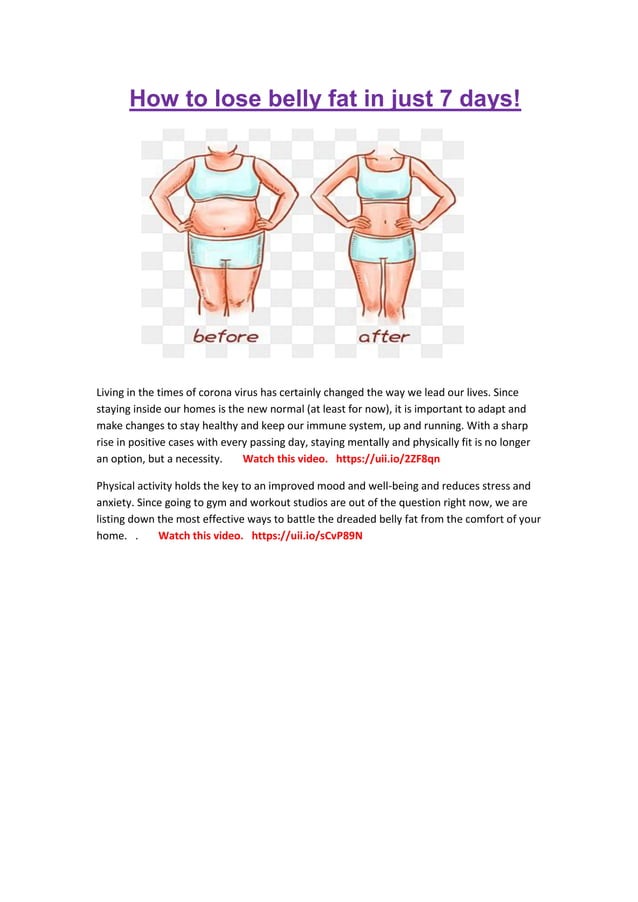 How to lose belly fat in just 7 days!

before

after

Living in the times of corona virus has certainly changed the way we lead our lives. Since staying inside our homes is the new normal (at least for now), it is important to adapt and make changes to stay healthy and keep our immune system, up and running. With a sharp rise in positive cases with every passing day, staying mentally and physically fit is no longer an option, but a necessity. Watch this video. https://uii.io/2ZF8qn

Physical activity holds the key to an improved mood and well-being and reduces stress and anxiety. Since going to gym and workout studios are out of the question right now, we are listing down the most effective ways to battle the dreaded belly fat from the comfort of your home. . Watch this video. https://uii.io/sCvP89N